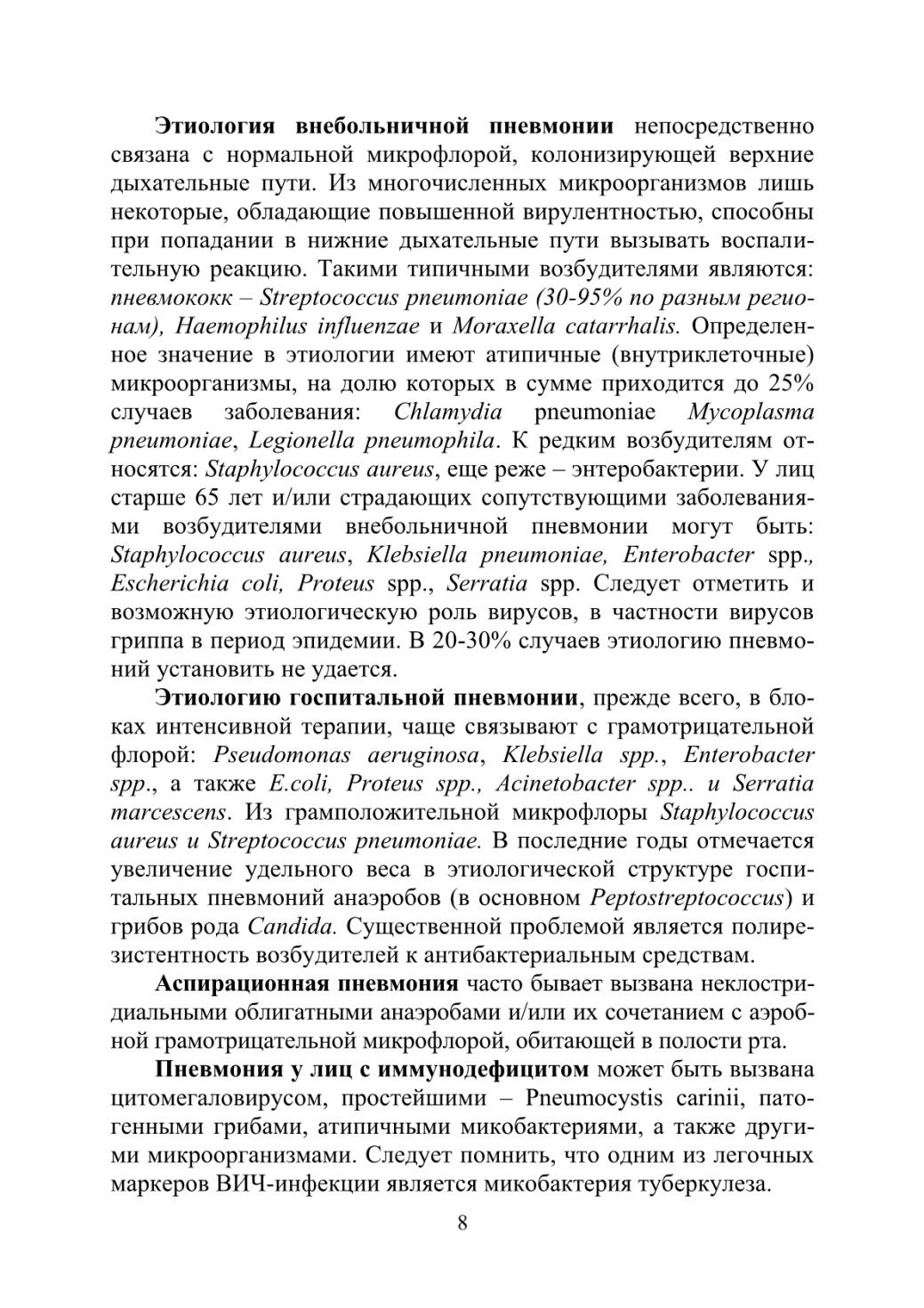 Этиология внебольничной пневмонии непосредственно связана с нормальной микрофлорой, колонизирующей верхние дыхательные пути. Из многочисленных микроорганизмов лишь некоторые, обладающие повышенной вирулентностью, способны при попадании в нижние дыхательные пути вызывать воспалительную реакцию. Такими типичными возбудителями являются: пневмококк – Streptococcus pneumoniae (30-95% по разным регионам), Haemophilus influenzae и Moraxella catarrhalis. Определенное значение в этиологии имеют атипичные (внутриклеточные) микроорганизмы, на долю которых в сумме приходится до 25% случаев заболевания: Chlamydia pneumoniae Mycoplasma pneumoniae, Legionella pneumophila. К редким возбудителям относятся: Staphylococcus aureus, еще реже – энтеробактерии. У лиц старше 65 лет и/или страдающих сопутствующими заболеваниями возбудителями внебольничной пневмонии могут быть: Staphylococcus aureus, Klebsiella pneumoniae, Enterobacter spp., Escherichia coli, Proteus spp., Serratia spp. Следует отметить и возможную этиологическую роль вирусов, в частности вирусов гриппа в период эпидемии. В 20-30% случаев этиологию пневмоний установить не удается.

Этиологию госпитальной пневмонии, прежде всего, в блоках интенсивной терапии, чаще связывают с грамотрицательной флорой: Pseudomonas aeruginosa, Klebsiella spp., Enterobacter spp., а также E.coli, Proteus spp., Acinetobacter spp.. и Serratia marcescens. Из грамположительной микрофлоры Staphylococcus aureus и Streptococcus pneumoniae. В последние годы отмечается увеличение удельного веса в этиологической структуре госпитальных пневмоний анаэробов (в основном Peptostreptococcus) и грибов рода Candida. Существенной проблемой является полирезистентность возбудителей к антибактериальным средствам.

Аспирационная пневмония часто бывает вызвана неклостридиальными облигатными анаэробами и/или их сочетанием с аэробной грамотрицательной микрофлорой, обитающей в полости рта.

Пневмония у лиц с иммунодефицитом может быть вызвана цитомегаловирусом, простейшими – Pneumocystis carinii, патогенными грибами, атипичными микобактериями, а также другими микроорганизмами. Следует помнить, что одним из легочных маркеров ВИЧ-инфекции является микобактерия туберкулеза.

8